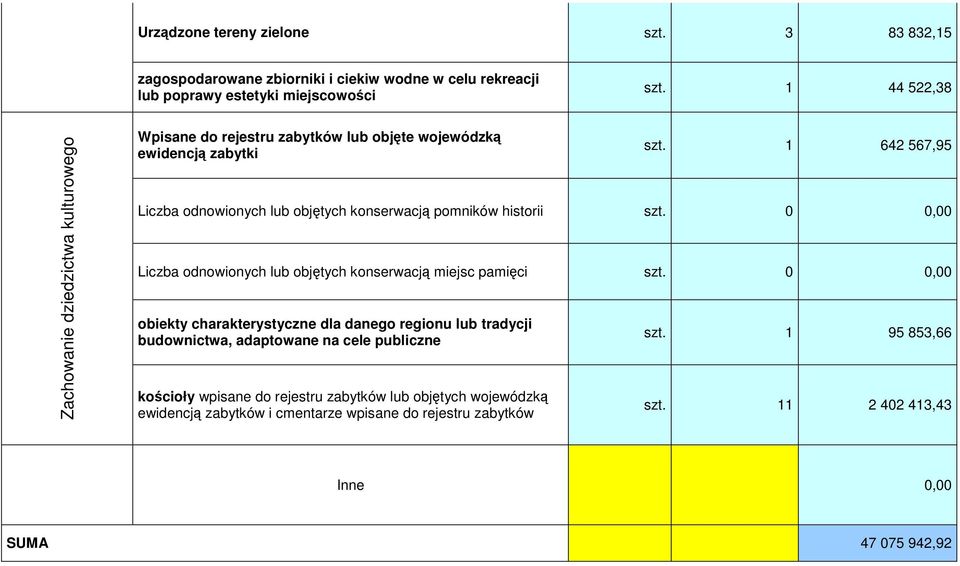 |  |  |  |  |  |
|---|---|---|---|---|
|  | Urządzone tereny zielone | szt. | 3 | 83 832,15 |
|  | zagospodarowane zbiorniki i ciekiw wodne w celu rekreacji lub poprawy estetyki miejscowości | szt. | 1 | 44 522,38 |
| Zachowanie dziedzictwa kulturowego | Wpisane do rejestru zabytków lub objęte wojewódzką ewidencją zabytki | szt. | 1 | 642 567,95 |
|  | Liczba odnowionych lub objętych konserwacją pomników historii | szt. | 0 | 0,00 |
|  | Liczba odnowionych lub objętych konserwacją miejsc pamięci | szt. | 0 | 0,00 |
|  | obiekty charakterystyczne dla danego regionu lub tradycji budownictwa, adaptowane na cele publiczne | szt. | 1 | 95 853,66 |
|  | kościoły wpisane do rejestru zabytków lub objętych wojewódzką ewidencją zabytków i cmentarze wpisane do rejestru zabytków | szt. | 11 | 2 402 413,43 |
|  | Inne |  |  | 0,00 |
| SUMA |  |  |  | 47 075 942,92 |